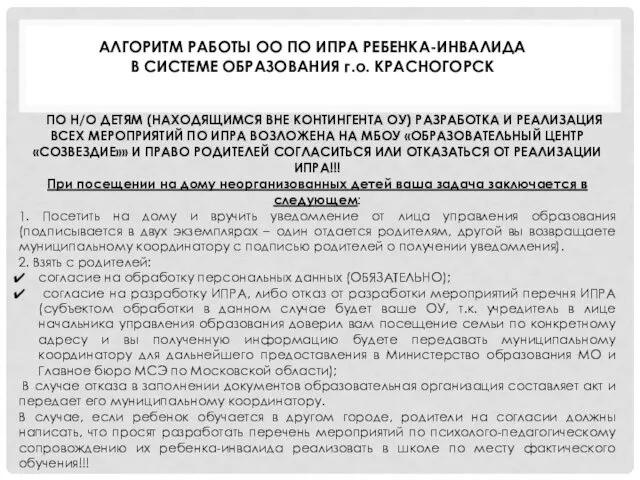 АЛГОРИТМ РАБОТЫ ОО ПО ИПРА РЕБЕНКА-ИНВАЛИДА В СИСТЕМЕ ОБРАЗОВАНИЯ г.о. КРАСНОГОРСК

ПО Н/О ДЕТЯМ (НАХОДЯЩИМСЯ ВНЕ КОНТИНГЕНТА ОУ) РАЗРАБОТКА И РЕАЛИЗАЦИЯ ВСЕХ МЕРОПРИЯТИЙ ПО ИПРА ВОЗЛОЖЕНА НА МБОУ «ОБРАЗОВАТЕЛЬНЫЙ ЦЕНТР «СОЗВЕЗДИЕ»» И ПРАВО РОДИТЕЛЕЙ СОГЛАСИТЬСЯ ИЛИ ОТКАЗАТЬСЯ ОТ РЕАЛИЗАЦИИ ИПРА!!!

При посещении на дому неорганизованных детей ваша задача заключается в следующем:

1. Посетить на дому и вручить уведомление от лица управления образования (подписывается в двух экземплярах – один отдается родителям, другой вы возвращаете муниципальному координатору с подписью родителей о получении уведомления).

2. Взять с родителей:

✔ согласие на обработку персональных данных (ОБЯЗАТЕЛЬНО);

✔ согласие на разработку ИПРА, либо отказ от разработки мероприятий перечня ИПРА (субъектом обработки в данном случае будет ваше ОУ, т.к. учредитель в лице начальника управления образования доверил вам посещение семьи по конкретному адресу и вы полученную информацию будете передавать муниципальному координатору для дальнейшего предоставления в Министерство образования МО и Главное бюро МСЭ по Московской области);

В случае отказа в заполнении документов образовательная организация составляет акт и передает его муниципальному координатору.

В случае, если ребенок обучается в другом городе, родители на согласии должны написать, что просят разработать перечень мероприятий по психолого-педагогическому сопровождению их ребенка-инвалида реализовать в школе по месту фактического обучения!!!